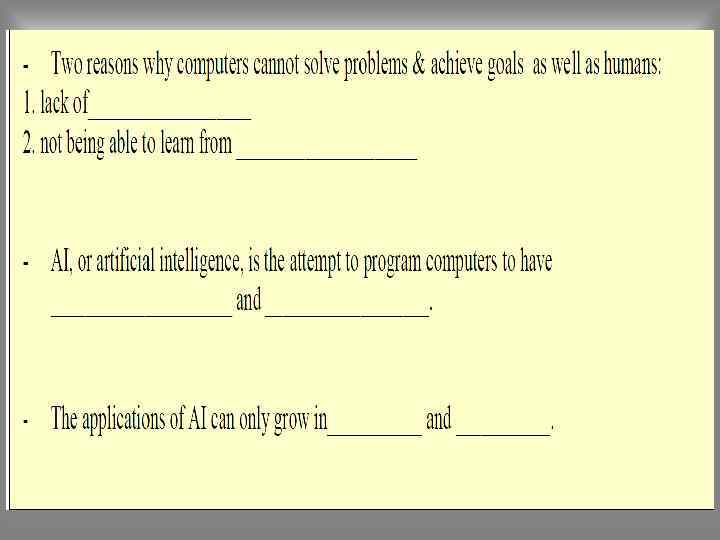 - Two reasons why computers cannot solve problems & achieve goals as well as humans:
1. lack of____
2. not being able to learn from ____

- AI, or artificial intelligence, is the attempt to program computers to have ____ and ____.

- The applications of AI can only grow in____ and ____.